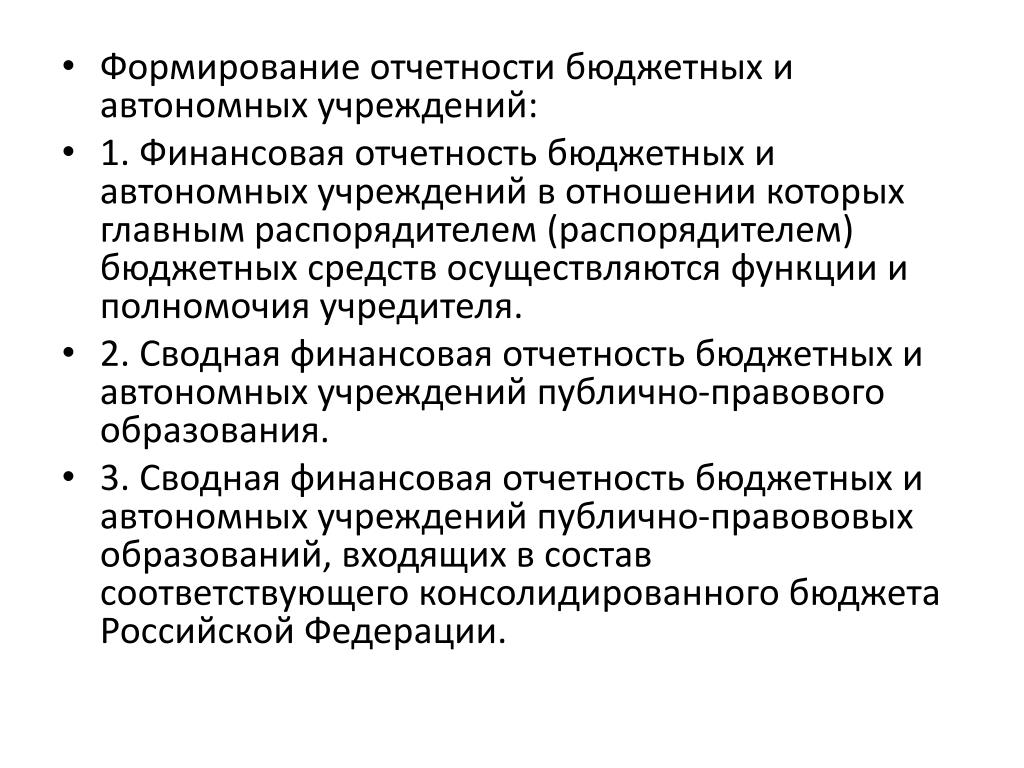 • Формирование отчетности бюджетных и автономных учреждений:

• 1. Финансовая отчетность бюджетных и автономных учреждений в отношении которых главным распорядителем (распорядителем) бюджетных средств осуществляются функции и полномочия учредителя.

• 2. Сводная финансовая отчетность бюджетных и автономных учреждений публично-правового образования.

• 3. Сводная финансовая отчетность бюджетных и автономных учреждений публично-правововых образований, входящих в состав соответствующего консолидированного бюджета Российской Федерации.